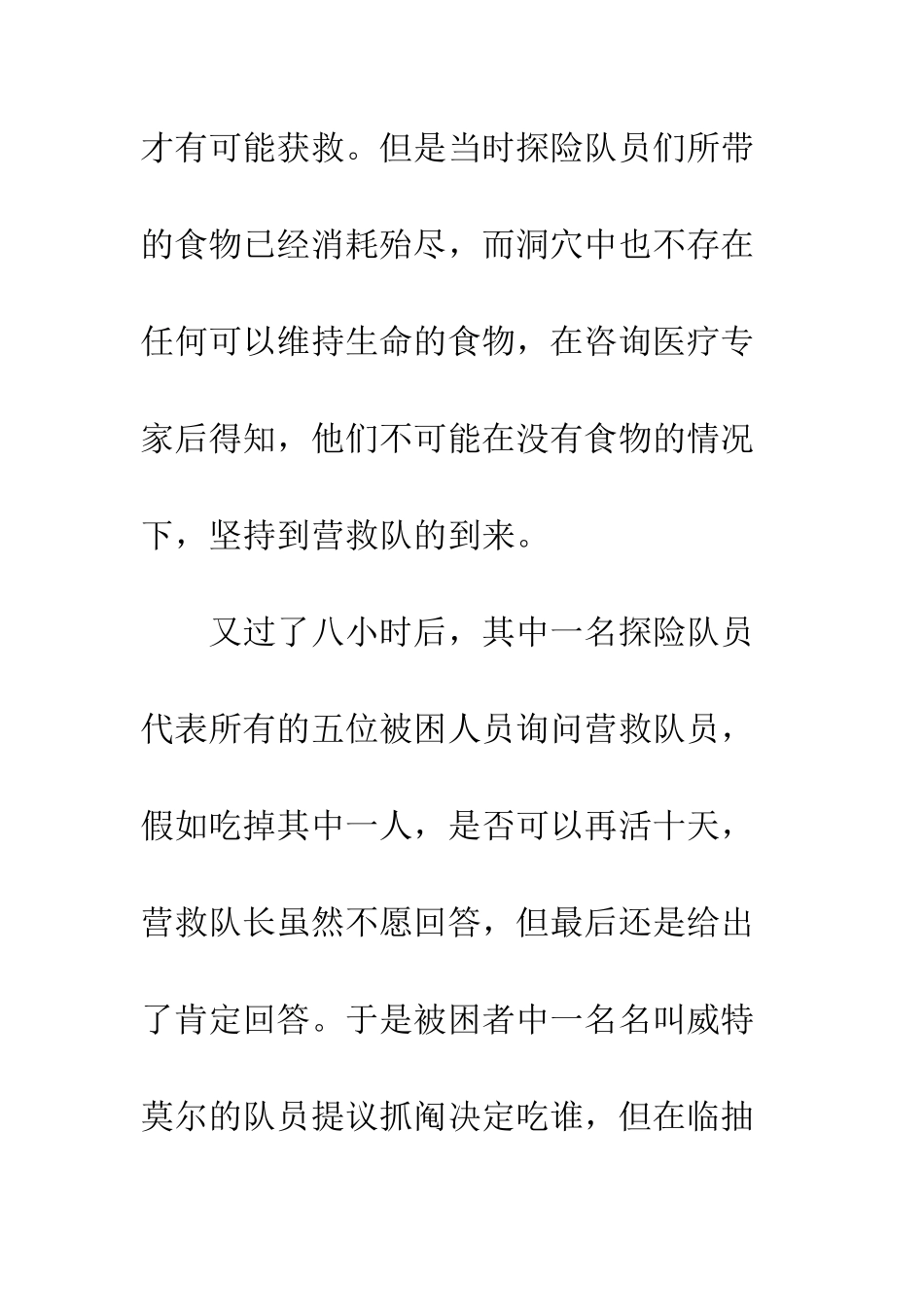 才有可能获救。但是当时探险队员们所带的食物已经消耗殆尽，而洞穴中也不存在任何可以维持生命的食物，在咨询医疗专家后得知，他们不可能在没有食物的情况下，坚持到营救队的到来。

又过了八小时后，其中一名探险队员代表所有的五位被困人员询问营救队员，假如吃掉其中一人，是否可以再活十天，营救队长虽然不愿回答，但最后还是给出了肯定回答。于是被困者中一名名叫威特莫尔的队员提议抓阄决定吃谁，但在临抽